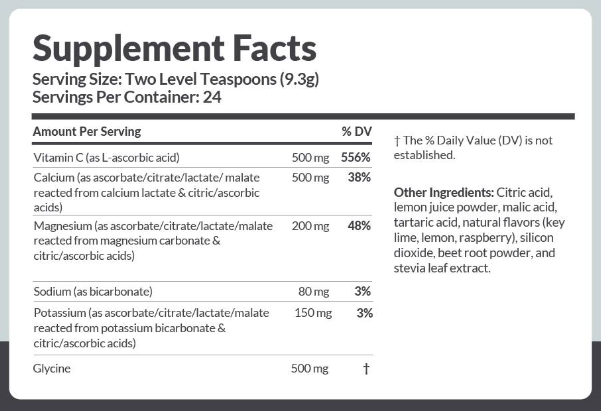 Supplement Facts
Serving Size: Two Level Teaspoons (9.3g)
Servings Per Container: 24

| Amount Per Serving | | % DV |
|---|---|---|
| Vitamin C (as L-ascorbic acid) | 500 mg | 556% |
| Calcium (as ascorbate/citrate/lactate/ malate reacted from calcium lactate & citric/ascorbic acids) | 500 mg | 38% |
| Magnesium (as ascorbate/citrate/lactate/malate reacted from magnesium carbonate & citric/ascorbic acids) | 200 mg | 48% |
| Sodium (as bicarbonate) | 80 mg | 3% |
| Potassium (as ascorbate/citrate/lactate/malate reacted from potassium bicarbonate & citric/ascorbic acids) | 150 mg | 3% |
| Glycine | 500 mg | † |

† The % Daily Value (DV) is not established.

Other Ingredients: Citric acid, lemon juice powder, malic acid, tartaric acid, natural flavors (key lime, lemon, raspberry), silicon dioxide, beet root powder, and stevia leaf extract.